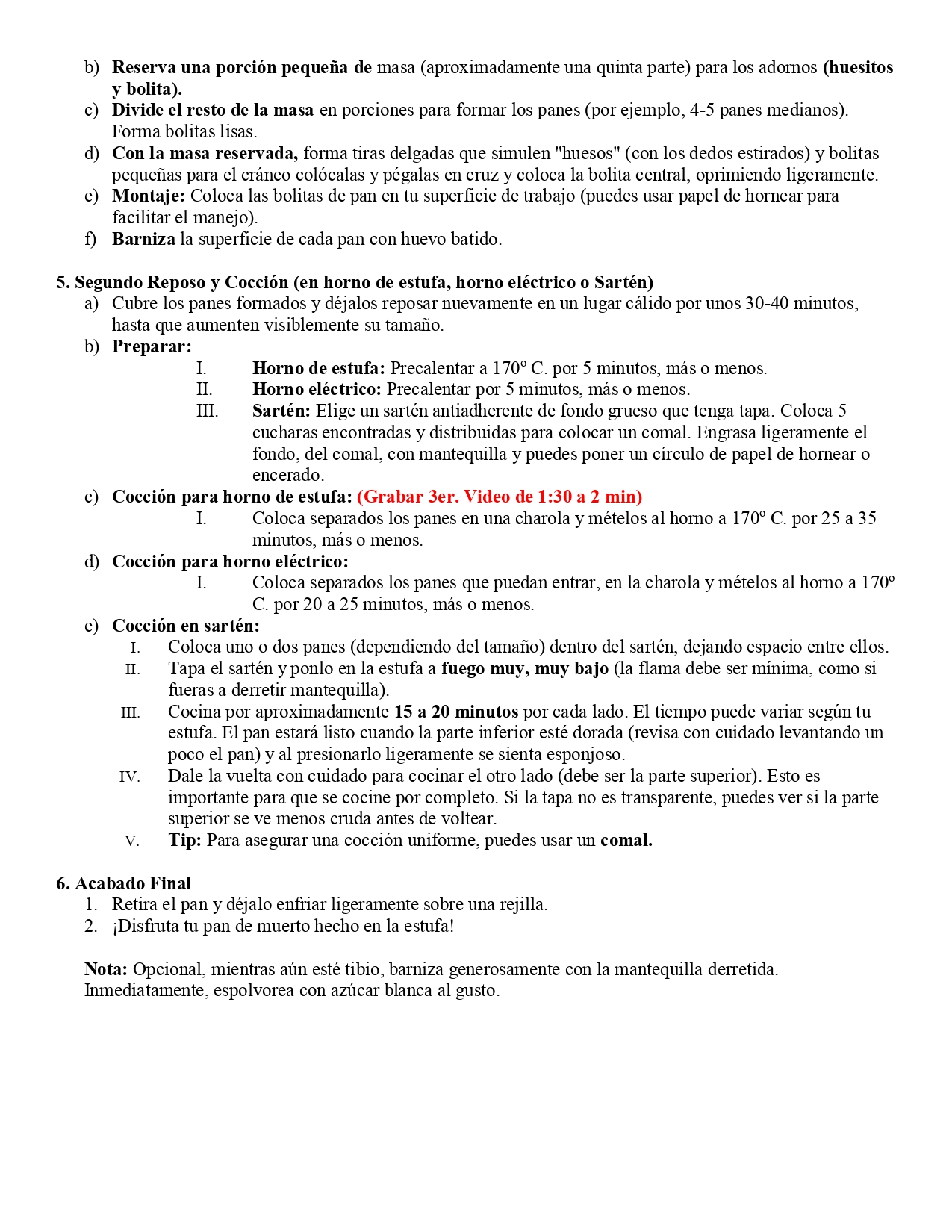 b) Reserva una porción pequeña de masa (aproximadamente una quinta parte) para los adornos (huesitos y bolita).
c) Divide el resto de la masa en porciones para formar los panes (por ejemplo, 4-5 panes medianos). Forma bolitas lisas.
d) Con la masa reservada, forma tiras delgadas que simulen "huesos" (con los dedos estirados) y bolitas pequeñas para el cráneo colócalas y pégalas en cruz y coloca la bolita central, oprimiendo ligeramente.
e) Montaje: Coloca las bolitas de pan en tu superficie de trabajo (puedes usar papel de hornear para facilitar el manejo).
f) Barniza la superficie de cada pan con huevo batido.

5. Segundo Reposo y Cocción (en horno de estufa, horno eléctrico o Sartén)
a) Cubre los panes formados y déjalos reposar nuevamente en un lugar cálido por unos 30-40 minutos, hasta que aumenten visiblemente su tamaño.
b) Preparar:
I. Horno de estufa: Precalentar a 170º C. por 5 minutos, más o menos.
II. Horno eléctrico: Precalentar por 5 minutos, más o menos.
III. Sartén: Elige un sartén antiadherente de fondo grueso que tenga tapa. Coloca 5 cucharas encontradas y distribuidas para colocar un comal. Engrasa ligeramente el fondo, del comal, con mantequilla y puedes poner un círculo de papel de hornear o encerado.
c) Cocción para horno de estufa: (Grabar 3er. Video de 1:30 a 2 min)
I. Coloca separados los panes en una charola y mételos al horno a 170º C. por 25 a 35 minutos, más o menos.
d) Cocción para horno eléctrico:
I. Coloca separados los panes que puedan entrar, en la charola y mételos al horno a 170º C. por 20 a 25 minutos, más o menos.
e) Cocción en sartén:
I. Coloca uno o dos panes (dependiendo del tamaño) dentro del sartén, dejando espacio entre ellos.
II. Tapa el sartén y ponlo en la estufa a fuego muy, muy bajo (la flama debe ser mínima, como si fueras a derretir mantequilla).
III. Cocina por aproximadamente 15 a 20 minutos por cada lado. El tiempo puede variar según tu estufa. El pan estará listo cuando la parte inferior esté dorada (revisa con cuidado levantando un poco el pan) y al presionarlo ligeramente se sienta esponjoso.
IV. Dale la vuelta con cuidado para cocinar el otro lado (debe ser la parte superior). Esto es importante para que se cocine por completo. Si la tapa no es transparente, puedes ver si la parte superior se ve menos cruda antes de voltear.
V. Tip: Para asegurar una cocción uniforme, puedes usar un comal.

6. Acabado Final
1. Retira el pan y déjalo enfriar ligeramente sobre una rejilla.
2. ¡Disfruta tu pan de muerto hecho en la estufa!

Nota: Opcional, mientras aún esté tibio, barniza generosamente con la mantequilla derretida. Inmediatamente, espolvorea con azúcar blanca al gusto.